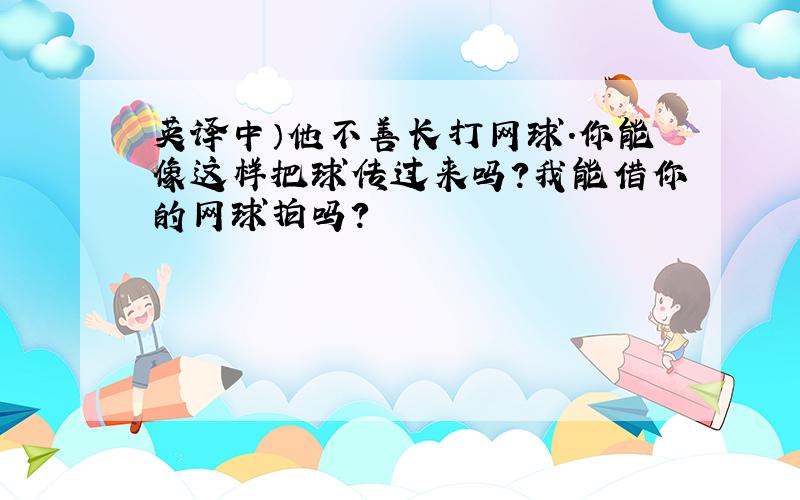 英译中）他不善长打网球.你能像这样把球传过来吗?我能借你的网球拍吗?